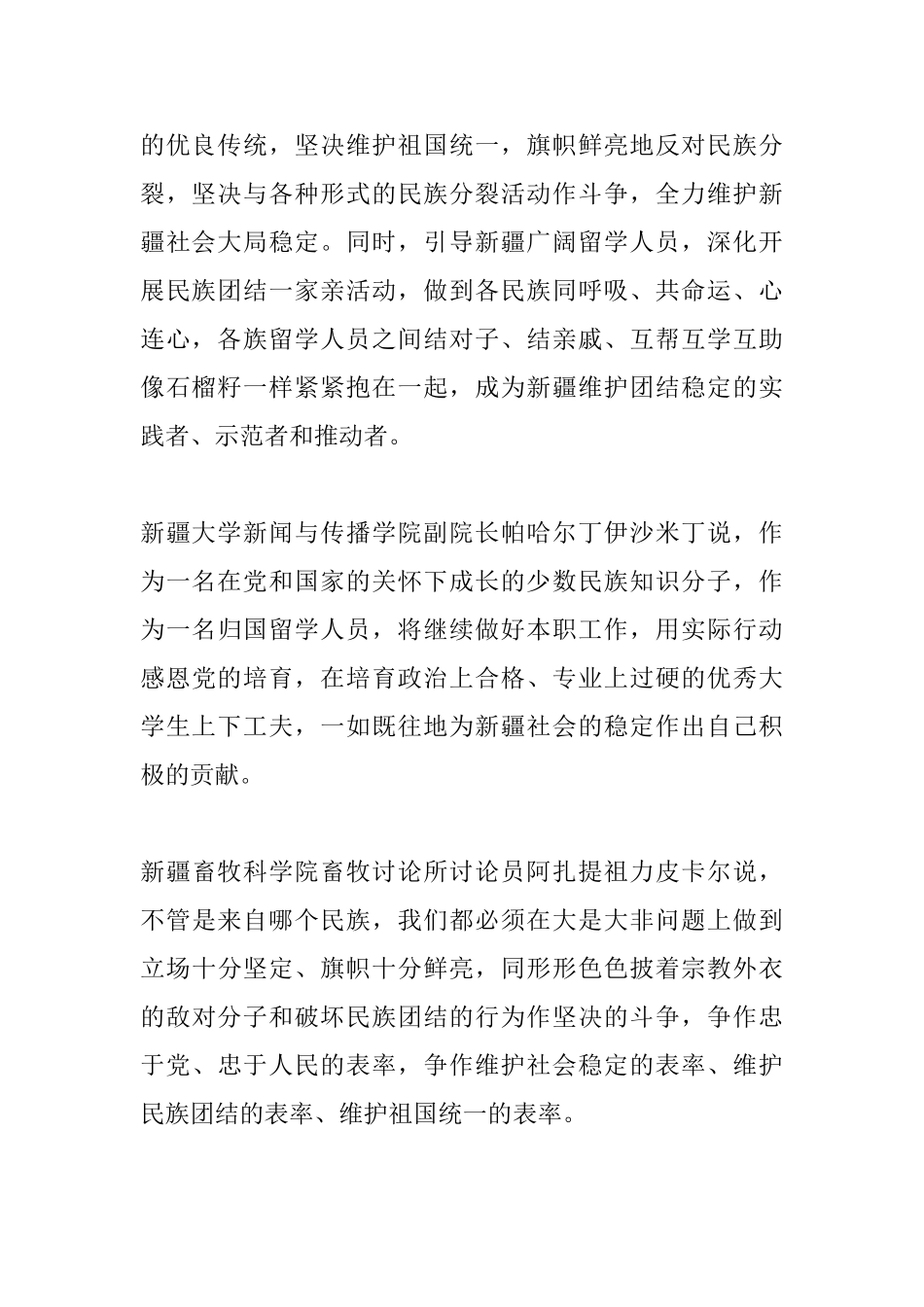 的优良传统，坚决维护祖国统一，旗帜鲜亮地反对民族分裂，坚决与各种形式的民族分裂活动作斗争，全力维护新疆社会大局稳定。同时，引导新疆广阔留学人员，深化开展民族团结一家亲活动，做到各民族同呼吸、共命运、心连心，各族留学人员之间结对子、结亲戚、互帮互学互助像石榴籽一样紧紧抱在一起，成为新疆维护团结稳定的实践者、示范者和推动者。

新疆大学新闻与传播学院副院长帕哈尔丁伊沙米丁说，作为一名在党和国家的关怀下成长的少数民族知识分子，作为一名归国留学人员，将继续做好本职工作，用实际行动感恩党的培育，在培育政治上合格、专业上过硬的优秀大学生上下工夫，一如既往地为新疆社会的稳定作出自己积极的贡献。

新疆畜牧科学院畜牧讨论所讨论员阿扎提祖力皮卡尔说，不管是来自哪个民族，我们都必须在大是大非问题上做到立场十分坚定、旗帜十分鲜亮，同形形色色披着宗教外衣的敌对分子和破坏民族团结的行为作坚决的斗争，争作忠于党、忠于人民的表率，争作维护社会稳定的表率、维护民族团结的表率、维护祖国统一的表率。